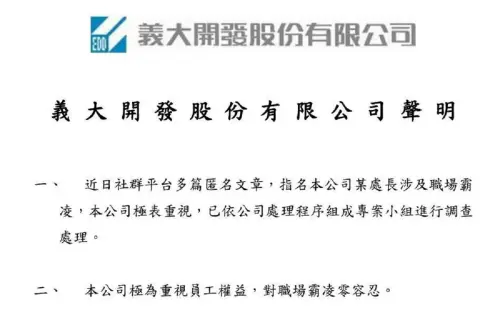 EDO 義大開發股份有限公司

義大開發股份有限公司聲明

一、 近日社群平台多篇匿名文章，指名本公司某處長涉及職場霸凌，本公司極表重視，已依公司處理程序組成專案小組進行調查處理。

二、 本公司極為重視員工權益，對職場霸凌零容忍。